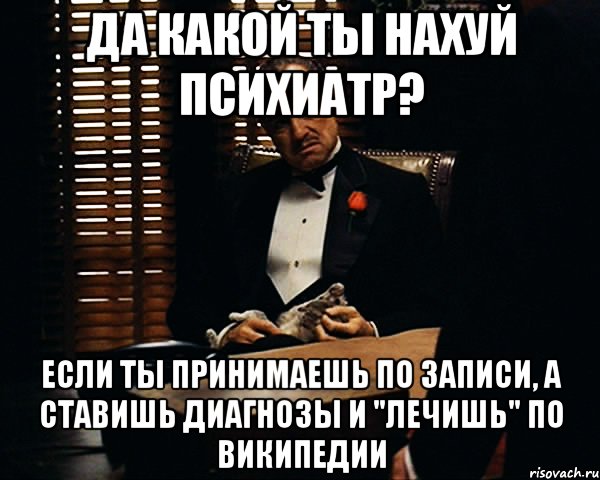 ДА КАКОЙ ТЫ НАХУЙ ПСИХИАТР?

ЕСЛИ ТЫ ПРИНИМАЕШЬ ПО ЗАПИСИ, А СТАВИШЬ ДИАГНОЗЫ И "ЛЕЧИШЬ" ПО ВИКИПЕДИИ

risovach.ru